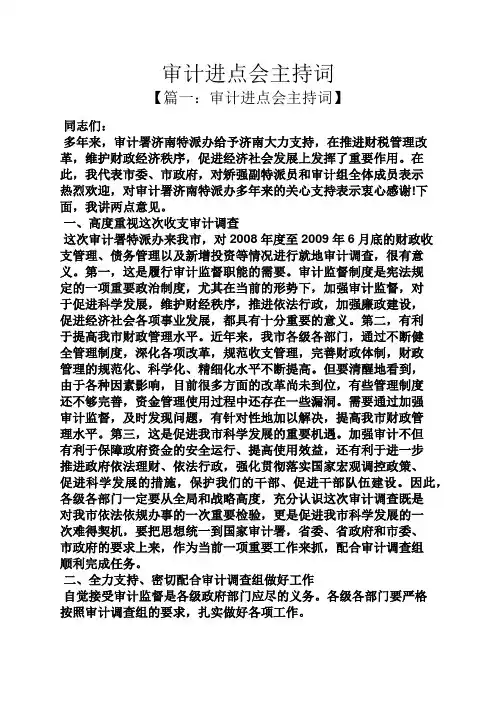 审计进点会主持词

【篇一：审计进点会主持词】

同志们：

多年来，审计署济南特派办给予济南大力支持，在推进财税管理改革，维护财政经济秩序，促进经济社会发展上发挥了重要作用。在此，我代表市委、市政府，对矫强副特派员和审计组全体成员表示热烈欢迎，对审计署济南特派办多年来的关心支持表示衷心感谢!下面，我讲两点意见。

一、高度重视这次收支审计调查

这次审计署特派办来我市，对 2008 年度至 2009 年 6 月底的财政收支管理、债务管理以及新增投资等情况进行就地审计调查，很有意义。第一，这是履行审计监督职能的需要。审计监督制度是宪法规定的一项重要政治制度，尤其在当前的形势下，加强审计监督，对于促进科学发展，维护财经秩序，推进依法行政，加强廉政建设，促进经济社会各项事业发展，都具有十分重要的意义。第二，有利于提高我市财政管理水平。近年来，我市各级各部门，通过不断健全管理制度，深化各项改革，规范收支管理，完善财政体制，财政管理的规范化、科学化、精细化水平不断提高。但要清醒地看到，由于各种因素影响，目前很多方面的改革尚未到位，有些管理制度还不够完善，资金管理使用过程中还存在一些漏洞。需要通过加强审计监督，及时发现问题，有针对性地加以解决，提高我市财政管理水平。第三，这是促进我市科学发展的重要机遇。加强审计不但有利于保障政府资金的安全运行、提高使用效益，还有利于进一步推进政府依法理财、依法行政，强化贯彻落实国家宏观调控政策、促进科学发展的措施，保护我们的干部、促进干部队伍建设。因此，各级各部门一定要从全局和战略高度，充分认识这次审计调查既是对我市依法依规办事的一次重要检验，更是促进我市科学发展的一次难得契机，要把思想统一到国家审计署，省委、省政府和市委、市政府的要求上来，作为当前一项重要工作来抓，配合审计调查组顺利完成任务。

二、全力支持、密切配合审计调查组做好工作

自觉接受审计监督是各级政府部门应尽的义务。各级各部门要严格按照审计调查组的要求，扎实做好各项工作。